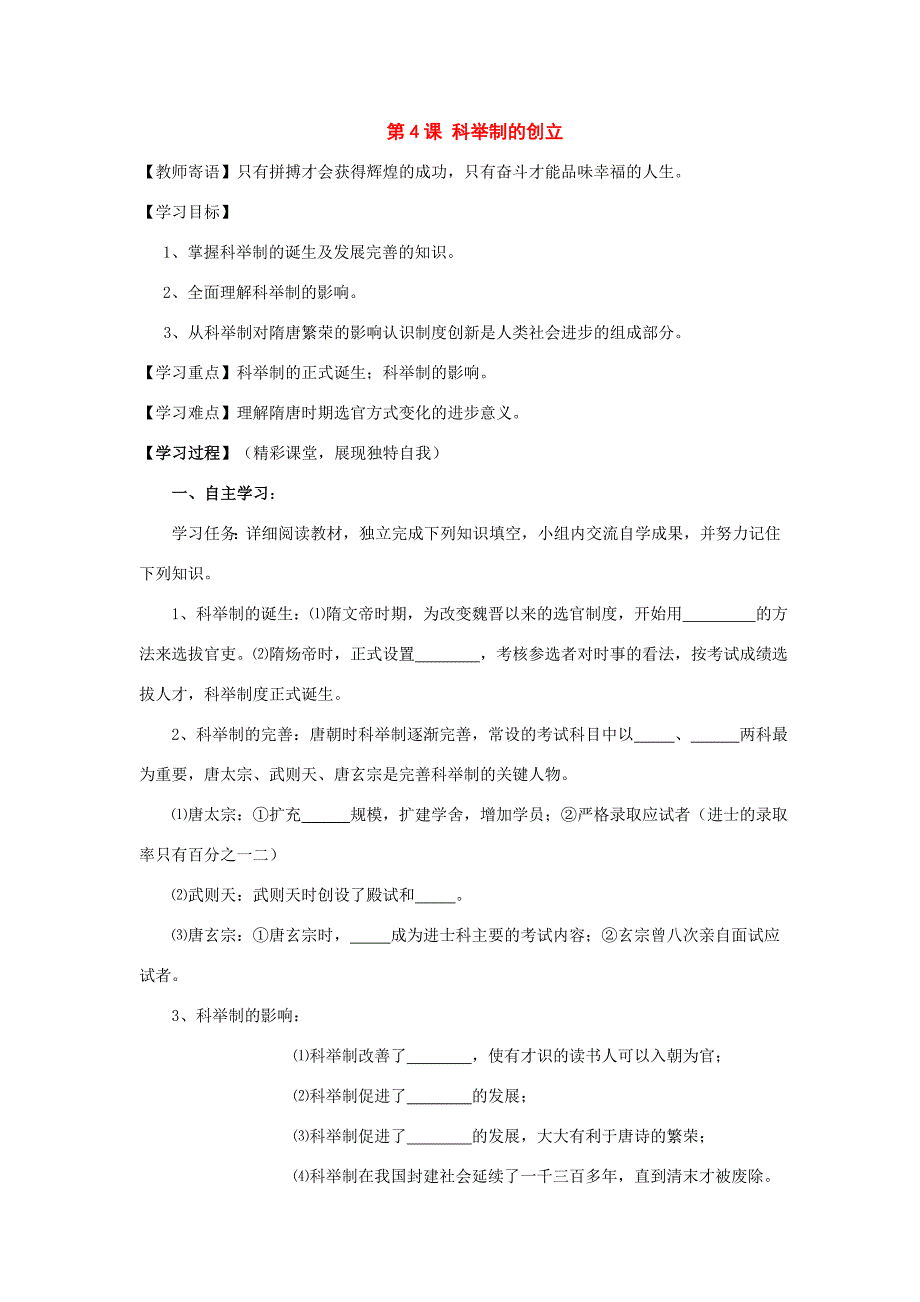 第 4 课 科举制的创立

【教师寄语】只有拼搏才会获得辉煌的成功，只有奋斗才能品味幸福的人生。

【学习目标】

1、掌握科举制的诞生及发展完善的知识。

2、全面理解科举制的影响。

3、从科举制对隋唐繁荣的影响认识制度创新是人类社会进步的组成部分。

【学习重点】科举制的正式诞生；科举制的影响。

【学习难点】理解隋唐时期选官方式变化的进步意义。

【学习过程】（精彩课堂，展现独特自我）

一、自主学习：

学习任务：详细阅读教材，独立完成下列知识填空，小组内交流自学成果，并努力记住下列知识。

1、科举制的诞生：⑴隋文帝时期，为改变魏晋以来的选官制度，开始用_________的方法来选拔官吏。⑵隋炀帝时，正式设置________，考核参选者对时事的看法，按考试成绩选拔人才，科举制度正式诞生。

2、科举制的完善：唐朝时科举制逐渐完善，常设的考试科目中以_____、______两科最为重要，唐太宗、武则天、唐玄宗是完善科举制的关键人物。

⑴唐太宗：①扩充______规模，扩建学舍，增加学员；②严格录取应试者（进士的录取率只有百分之一二）

⑵武则天：武则天时创设了殿试和_____。

⑶唐玄宗：①唐玄宗时，_____成为进士科主要的考试内容；②玄宗曾八次亲自面试应试者。

3、科举制的影响：

⑴科举制改善了________，使有才识的读书人可以入朝为官；

⑵科举制促进了________的发展；

⑶科举制促进了________的发展，大大有利于唐诗的繁荣；

⑷科举制在我国封建社会延续了一千三百多年，直到清末才被废除。